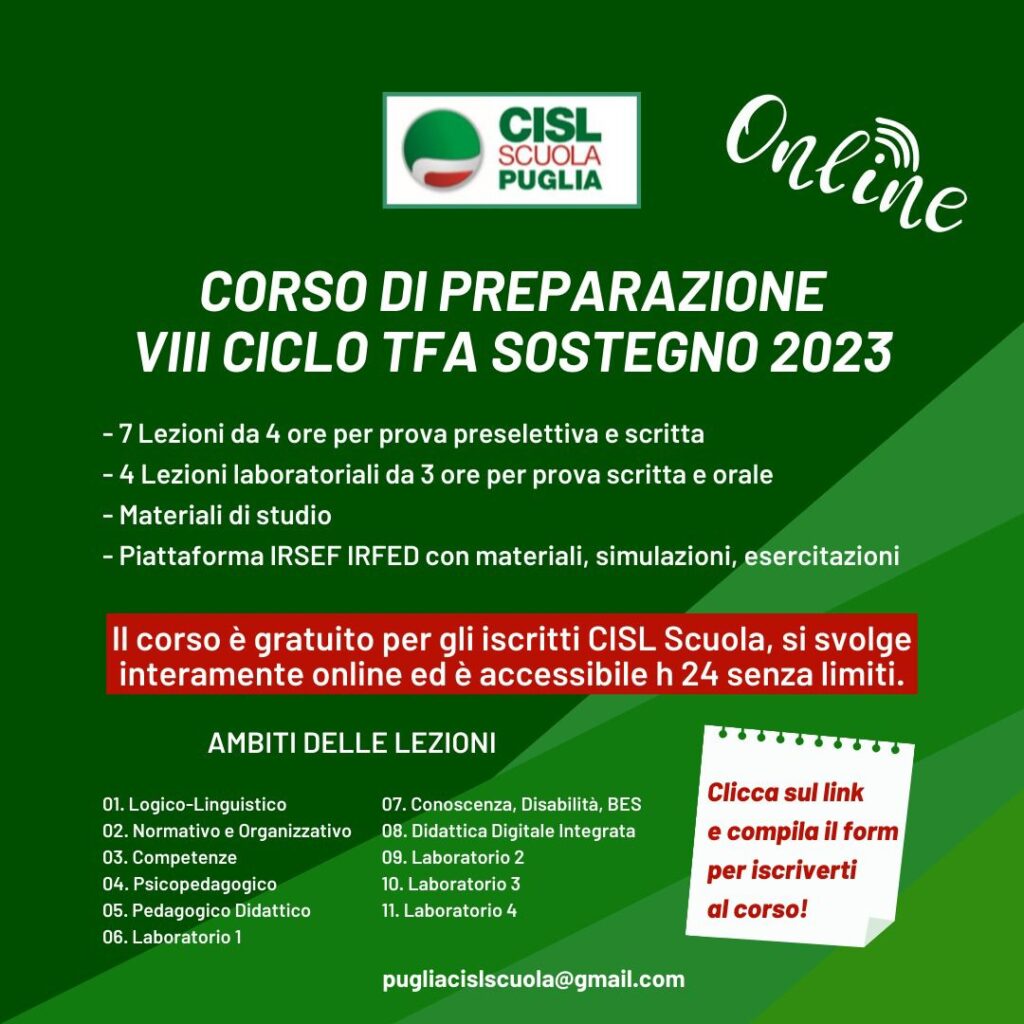 CISL
SCUOLA
PUGLIA

Online

CORSO DI PREPARAZIONE
VIII CICLO TFA SOSTEGNO 2023

- 7 Lezioni da 4 ore per prova preselettiva e scritta
- 4 Lezioni laboratoriali da 3 ore per prova scritta e orale
- Materiali di studio
- Piattaforma IRSEF IRFED con materiali, simulazioni, esercitazioni

Il corso è gratuito per gli iscritti CISL Scuola, si svolge interamente online ed è accessibile h 24 senza limiti.

AMBITI DELLE LEZIONI

01. Logico-Linguistico
02. Normativo e Organizzativo
03. Competenze
04. Psicopedagogico
05. Pedagogico Didattico
06. Laboratorio 1

07. Conoscenza, Disabilità, BES
08. Didattica Digitale Integrata
09. Laboratorio 2
10. Laboratorio 3
11. Laboratorio 4

Clicca sul link e compila il form per iscriverti al corso!

pugliacislscuola@gmail.com